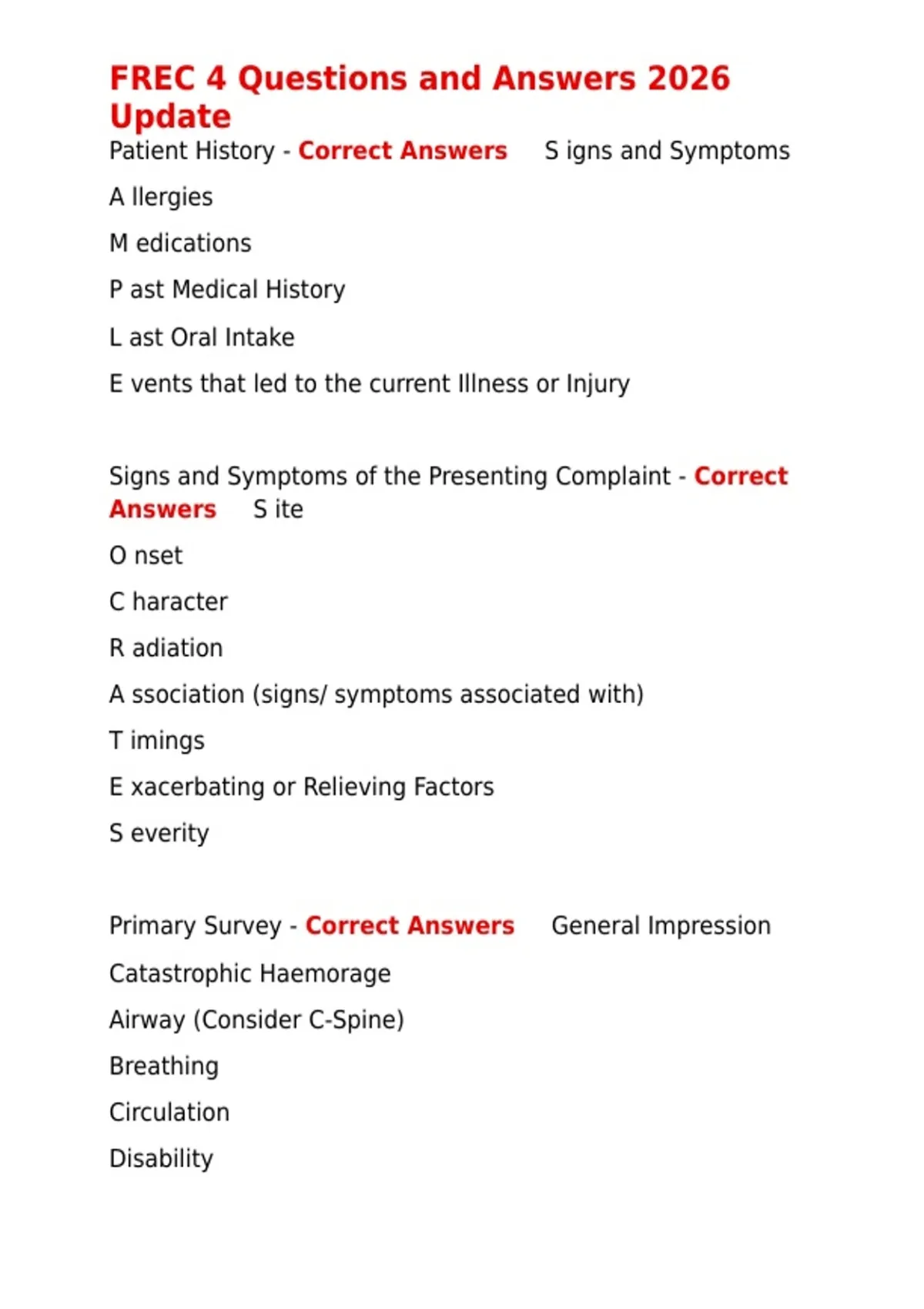 FREC 4 Questions and Answers 2026 Update

Patient History - Correct Answers S igns and Symptoms

A llergies

M edications

P ast Medical History

L ast Oral Intake

E vents that led to the current Illness or Injury

Signs and Symptoms of the Presenting Complaint - Correct Answers S ite

O nset

C haracter

R adiation

A ssociation (signs/ symptoms associated with)

T imings

E xacerbating or Relieving Factors

S everity

Primary Survey - Correct Answers General Impression

Catastrophic Haemorage

Airway (Consider C-Spine)

Breathing

Circulation

Disability